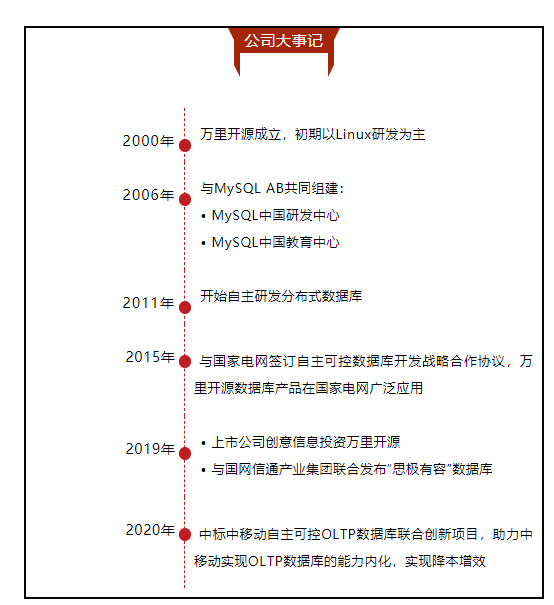 公司大事记

2000年 万里开源成立，初期以Linux研发为主

2006年 与MySQL AB共同组建：
• MySQL中国研发中心
• MySQL中国教育中心

2011年 开始自主研发分布式数据库

2015年 与国家电网签订自主可控数据库开发战略合作协议，万里开源数据库产品在国家电网广泛应用

2019年
• 上市公司创意信息投资万里开源
• 与国网信通产业集团联合发布"思极有容"数据库

2020年 中标中移动自主可控OLTP数据库联合创新项目，助力中移动实现OLTP数据库的能力内化，实现降本增效